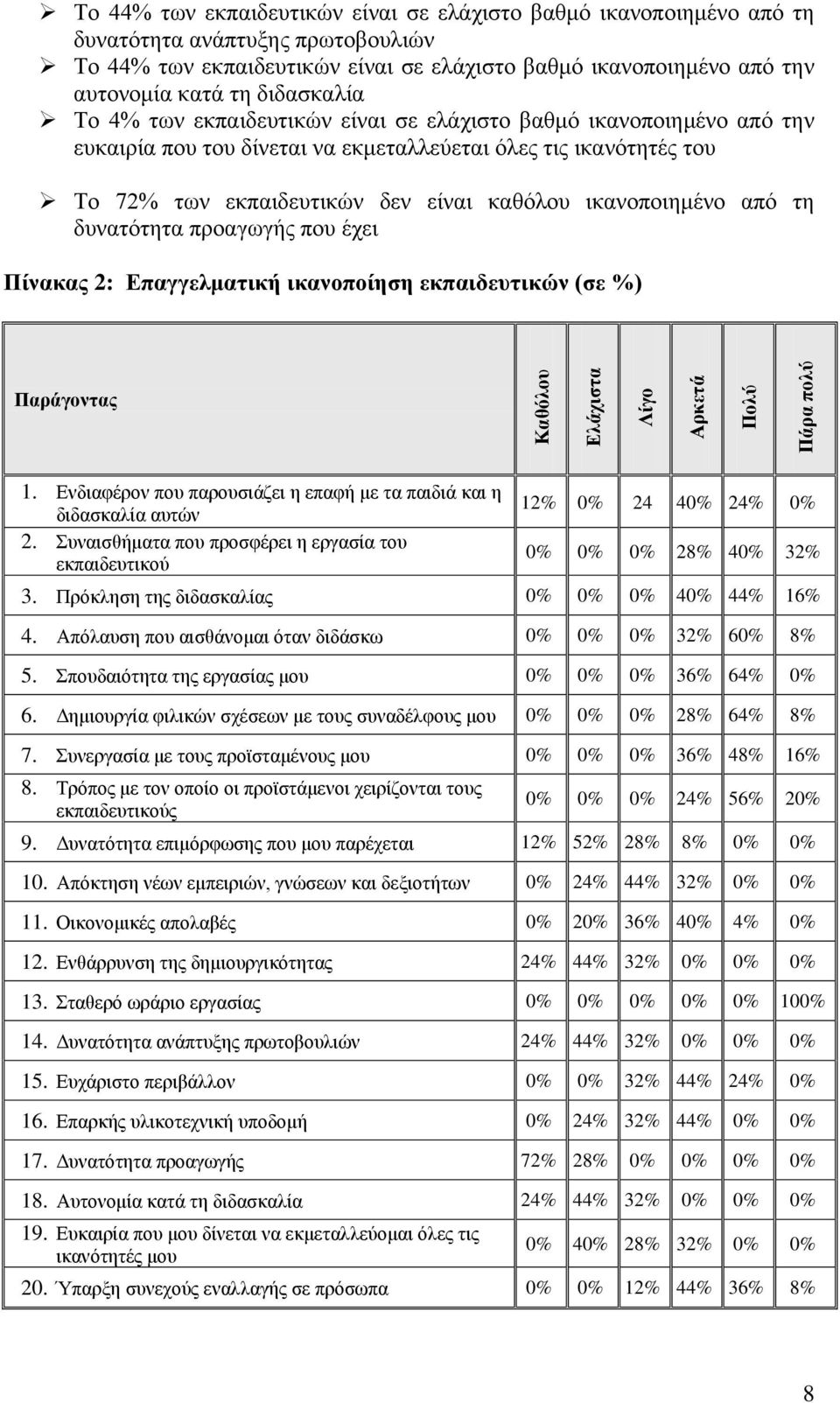 ➢ Το 44% των εκπαιδευτικών είναι σε ελάχιστο βαθμό ικανοποιημένο από τη δυνατότητα ανάπτυξης πρωτοβουλιών
➢ Το 44% των εκπαιδευτικών είναι σε ελάχιστο βαθμό ικανοποιημένο από την αυτονομία κατά τη διδασκαλία
➢ Το 4% των εκπαιδευτικών είναι σε ελάχιστο βαθμό ικανοποιημένο από την ευκαιρία που του δίνεται να εκμεταλλεύεται όλες τις ικανότητές του

➢ Το 72% των εκπαιδευτικών δεν είναι καθόλου ικανοποιημένο από τη δυνατότητα προαγωγής που έχει

Πίνακας 2: Επαγγελματική ικανοποίηση εκπαιδευτικών (σε %)

| Παράγοντας | Καθόλου | Ελάχιστα | Λίγο | Αρκετά | Πολύ | Πάρα πολύ |
|---|---|---|---|---|---|---|
| 1. Ενδιαφέρον που παρουσιάζει η επαφή με τα παιδιά και η διδασκαλία αυτών | 12% | 0% | 24 | 40% | 24% | 0% |
| 2. Συναισθήματα που προσφέρει η εργασία του εκπαιδευτικού | 0% | 0% | 0% | 28% | 40% | 32% |
| 3. Πρόκληση της διδασκαλίας | 0% | 0% | 0% | 40% | 44% | 16% |
| 4. Απόλαυση που αισθάνομαι όταν διδάσκω | 0% | 0% | 0% | 32% | 60% | 8% |
| 5. Σπουδαιότητα της εργασίας μου | 0% | 0% | 0% | 36% | 64% | 0% |
| 6. Δημιουργία φιλικών σχέσεων με τους συναδέλφους μου | 0% | 0% | 0% | 28% | 64% | 8% |
| 7. Συνεργασία με τους προϊσταμένους μου | 0% | 0% | 0% | 36% | 48% | 16% |
| 8. Τρόπος με τον οποίο οι προϊστάμενοι χειρίζονται τους εκπαιδευτικούς | 0% | 0% | 0% | 24% | 56% | 20% |
| 9. Δυνατότητα επιμόρφωσης που μου παρέχεται | 12% | 52% | 28% | 8% | 0% | 0% |
| 10. Απόκτηση νέων εμπειριών, γνώσεων και δεξιοτήτων | 0% | 24% | 44% | 32% | 0% | 0% |
| 11. Οικονομικές απολαβές | 0% | 20% | 36% | 40% | 4% | 0% |
| 12. Ενθάρρυνση της δημιουργικότητας | 24% | 44% | 32% | 0% | 0% | 0% |
| 13. Σταθερό ωράριο εργασίας | 0% | 0% | 0% | 0% | 0% | 100% |
| 14. Δυνατότητα ανάπτυξης πρωτοβουλιών | 24% | 44% | 32% | 0% | 0% | 0% |
| 15. Ευχάριστο περιβάλλον | 0% | 0% | 32% | 44% | 24% | 0% |
| 16. Επαρκής υλικοτεχνική υποδομή | 0% | 24% | 32% | 44% | 0% | 0% |
| 17. Δυνατότητα προαγωγής | 72% | 28% | 0% | 0% | 0% | 0% |
| 18. Αυτονομία κατά τη διδασκαλία | 24% | 44% | 32% | 0% | 0% | 0% |
| 19. Ευκαιρία που μου δίνεται να εκμεταλλεύομαι όλες τις ικανότητές μου | 0% | 40% | 28% | 32% | 0% | 0% |
| 20. Ύπαρξη συνεχούς εναλλαγής σε πρόσωπα | 0% | 0% | 12% | 44% | 36% | 8% |

8